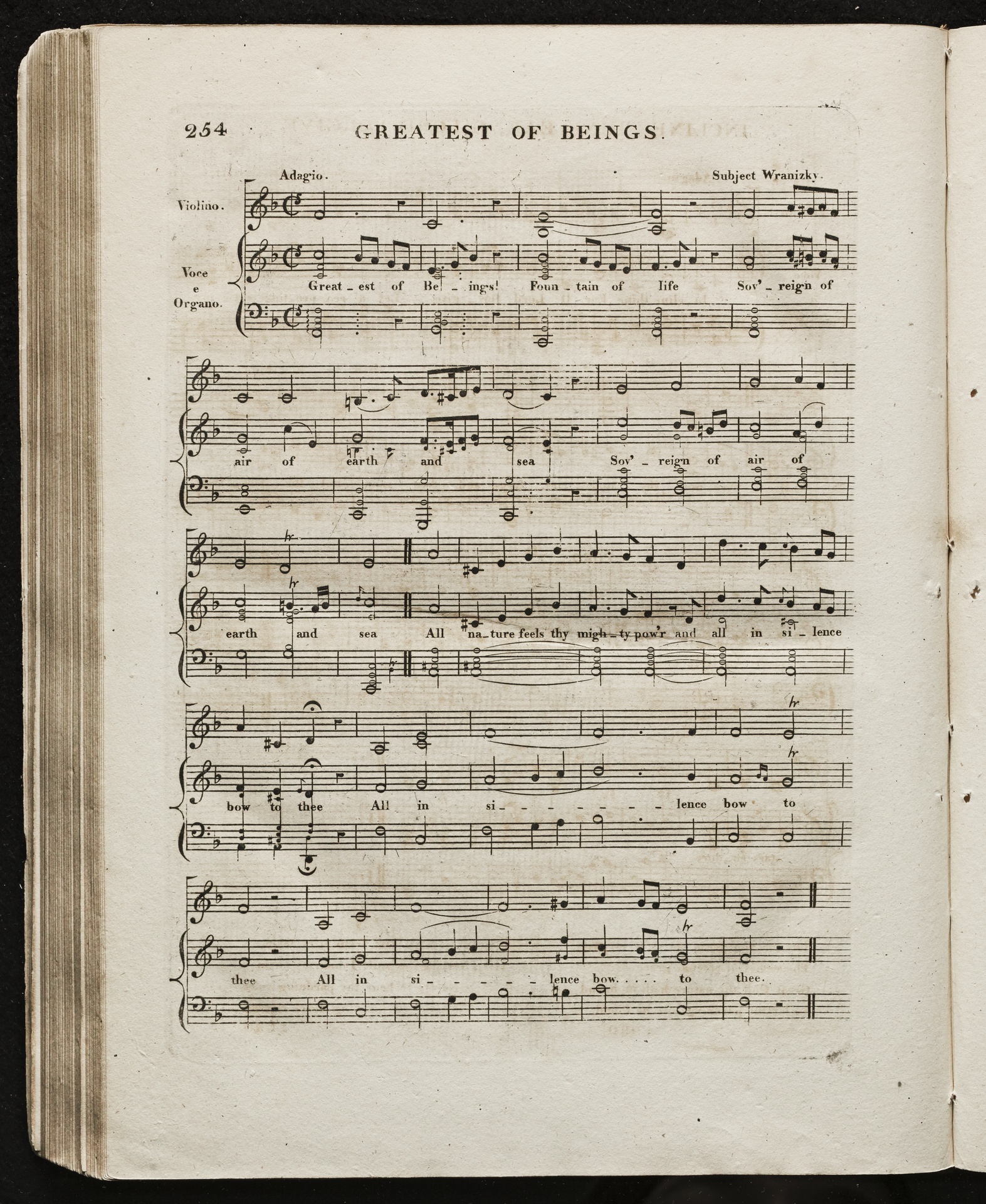 254 GREATEST OF BEINGS.

Adagio.

Subject Wranizky.

Violino.

Voce
e
Organo.

Great_est of Be_ings! Foun_tain of life Sov'_reign of

air of earth and sea Sov'_reign of air of

earth and sea All na_ture feels thy migh_ty pow'r and all in si_lence

bow to thee All in si_ _ _ _ _ _ _ _lence bow to

thee All in si_ _ _ _ _lence bow.... to thee.